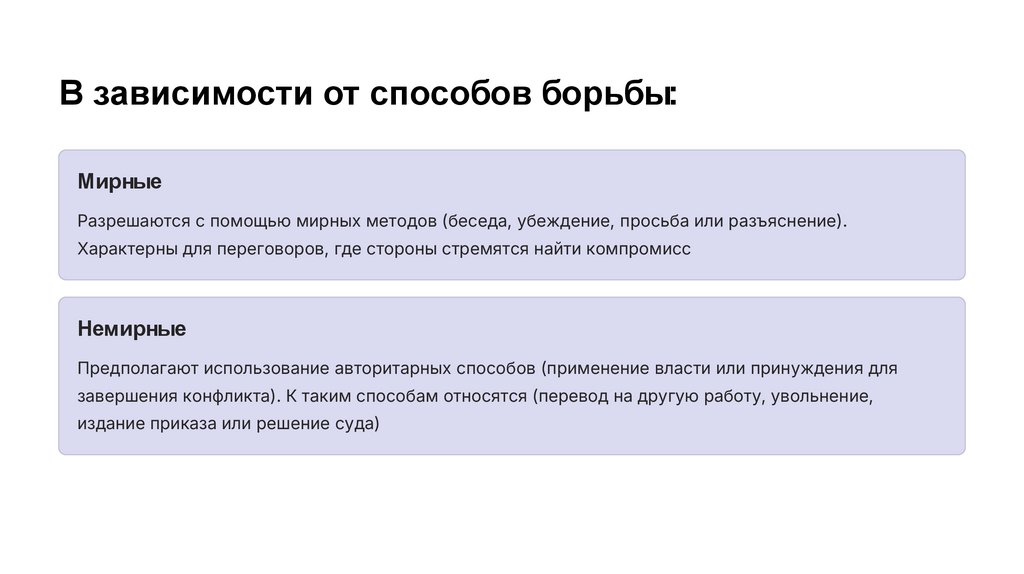 В зависимости от способов борьбы:

Мирные

Разрешаются с помощью мирных методов (беседа, убеждение, просьба или разъяснение). Характерны для переговоров, где стороны стремятся найти компромисс

Немирные

Предполагают использование авторитарных способов (применение власти или принуждения для завершения конфликта). К таким способам относятся (перевод на другую работу, увольнение, издание приказа или решение суда)